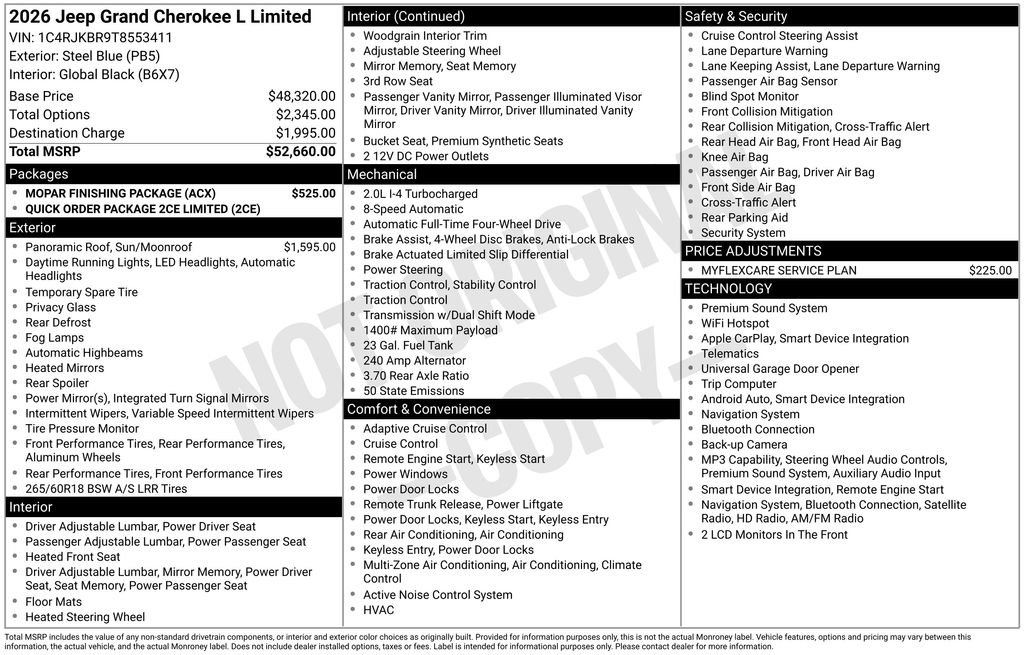 2026 Jeep Grand Cherokee L Limited
VIN: 1C4RJKBR9T8553411
Exterior: Steel Blue (PB5)
Interior: Global Black (B6X7)

| | |
|---|---|
| Base Price | $48,320.00 |
| Total Options | $2,345.00 |
| Destination Charge | $1,995.00 |
| Total MSRP | $52,660.00 |

Packages
- MOPAR FINISHING PACKAGE (ACX) $525.00
- QUICK ORDER PACKAGE 2CE LIMITED (2CE)

Exterior
- Panoramic Roof, Sun/Moonroof $1,595.00
- Daytime Running Lights, LED Headlights, Automatic Headlights
- Temporary Spare Tire
- Privacy Glass
- Rear Defrost
- Fog Lamps
- Automatic Highbeams
- Heated Mirrors
- Rear Spoiler
- Power Mirror(s), Integrated Turn Signal Mirrors
- Intermittent Wipers, Variable Speed Intermittent Wipers
- Tire Pressure Monitor
- Front Performance Tires, Rear Performance Tires, Aluminum Wheels
- Rear Performance Tires, Front Performance Tires
- 265/60R18 BSW A/S LRR Tires

Interior
- Driver Adjustable Lumbar, Power Driver Seat
- Passenger Adjustable Lumbar, Power Passenger Seat
- Heated Front Seat
- Driver Adjustable Lumbar, Mirror Memory, Power Driver Seat, Seat Memory, Power Passenger Seat
- Floor Mats
- Heated Steering Wheel

Interior (Continued)
- Woodgrain Interior Trim
- Adjustable Steering Wheel
- Mirror Memory, Seat Memory
- 3rd Row Seat
- Passenger Vanity Mirror, Passenger Illuminated Visor Mirror, Driver Vanity Mirror, Driver Illuminated Vanity Mirror
- Bucket Seat, Premium Synthetic Seats
- 2 12V DC Power Outlets

Mechanical
- 2.0L I-4 Turbocharged
- 8-Speed Automatic
- Automatic Full-Time Four-Wheel Drive
- Brake Assist, 4-Wheel Disc Brakes, Anti-Lock Brakes
- Brake Actuated Limited Slip Differential
- Power Steering
- Traction Control, Stability Control
- Traction Control
- Transmission w/Dual Shift Mode
- 1400# Maximum Payload
- 23 Gal. Fuel Tank
- 240 Amp Alternator
- 3.70 Rear Axle Ratio
- 50 State Emissions

Comfort & Convenience
- Adaptive Cruise Control
- Cruise Control
- Remote Engine Start, Keyless Start
- Power Windows
- Power Door Locks
- Remote Trunk Release, Power Liftgate
- Power Door Locks, Keyless Start, Keyless Entry
- Rear Air Conditioning, Air Conditioning
- Keyless Entry, Power Door Locks
- Multi-Zone Air Conditioning, Air Conditioning, Climate Control
- Active Noise Control System
- HVAC

Safety & Security
- Cruise Control Steering Assist
- Lane Departure Warning
- Lane Keeping Assist, Lane Departure Warning
- Passenger Air Bag Sensor
- Blind Spot Monitor
- Front Collision Mitigation
- Rear Collision Mitigation, Cross-Traffic Alert
- Rear Head Air Bag, Front Head Air Bag
- Knee Air Bag
- Passenger Air Bag, Driver Air Bag
- Front Side Air Bag
- Cross-Traffic Alert
- Rear Parking Aid
- Security System

PRICE ADJUSTMENTS
- MYFLEXCARE SERVICE PLAN $225.00

TECHNOLOGY
- Premium Sound System
- WiFi Hotspot
- Apple CarPlay, Smart Device Integration
- Telematics
- Universal Garage Door Opener
- Trip Computer
- Android Auto, Smart Device Integration
- Navigation System
- Bluetooth Connection
- Back-up Camera
- MP3 Capability, Steering Wheel Audio Controls, Premium Sound System, Auxiliary Audio Input
- Smart Device Integration, Remote Engine Start
- Navigation System, Bluetooth Connection, Satellite Radio, HD Radio, AM/FM Radio
- 2 LCD Monitors In The Front

NOT ORIGINAL COPY

Total MSRP includes the value of any non-standard drivetrain components, or interior and exterior color choices as originally built. Provided for information purposes only, this is not the actual Monroney label. Vehicle features, options and pricing may vary between this information, the actual vehicle, and the actual Monroney label. Does not include dealer installed options, taxes or fees. Label is intended for informational purposes only. Please contact dealer for more information.